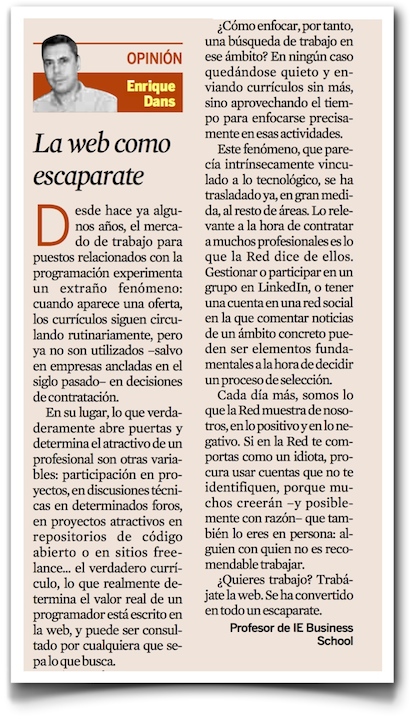 OPINIÓN

Enrique Dans

La web como escaparate

Desde hace ya algunos años, el mercado de trabajo para puestos relacionados con la programación experimenta un extraño fenómeno: cuando aparece una oferta, los currículos siguen circulando rutinariamente, pero ya no son utilizados –salvo en empresas ancladas en el siglo pasado– en decisiones de contratación.

En su lugar, lo que verdaderamente abre puertas y determina el atractivo de un profesional son otras variables: participación en proyectos, en discusiones técnicas en determinados foros, en proyectos atractivos en repositorios de código abierto o en sitios freelance... el verdadero currículo, lo que realmente determina el valor real de un programador está escrito en la web, y puede ser consultado por cualquiera que sepa lo que busca.

¿Cómo enfocar, por tanto, una búsqueda de trabajo en ese ámbito? En ningún caso quedándose quieto y enviando currículos sin más, sino aprovechando el tiempo para enfocarse precisamente en esas actividades.

Este fenómeno, que parecía intrínsecamente vinculado a lo tecnológico, se ha trasladado ya, en gran medida, al resto de áreas. Lo relevante a la hora de contratar a muchos profesionales es lo que la Red dice de ellos. Gestionar o participar en un grupo en LinkedIn, o tener una cuenta en una red social en la que comentar noticias de un ámbito concreto pueden ser elementos fundamentales a la hora de decidir un proceso de selección.

Cada día más, somos lo que la Red muestra de nosotros, en lo positivo y en lo negativo. Si en la Red te comportas como un idiota, procura usar cuentas que no te identifiquen, porque muchos creerán –y posiblemente con razón– que también lo eres en persona: alguien con quien no es recomendable trabajar.

¿Quieres trabajo? Trabájate la web. Se ha convertido en todo un escaparate.

Profesor de IE Business School